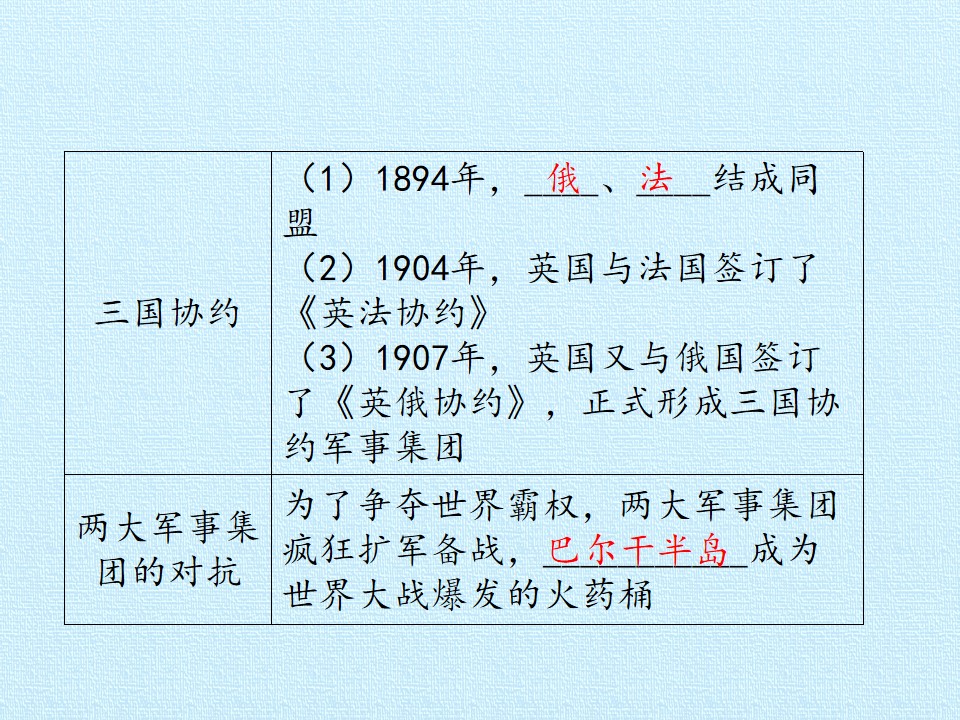 | 三国协约 | （1）1894年，俄、法结成同盟 （2）1904年，英国与法国签订了《英法协约》 （3）1907年，英国又与俄国签订了《英俄协约》，正式形成三国协约军事集团 |
|---|---|
| 两大军事集团的对抗 | 为了争夺世界霸权，两大军事集团疯狂扩军备战，巴尔干半岛成为世界大战爆发的火药桶 |